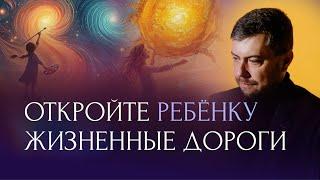 ОТКРОЙТЕ РЕБЁНКУ
ЖИЗНЕННЫЕ ДОРОГИ